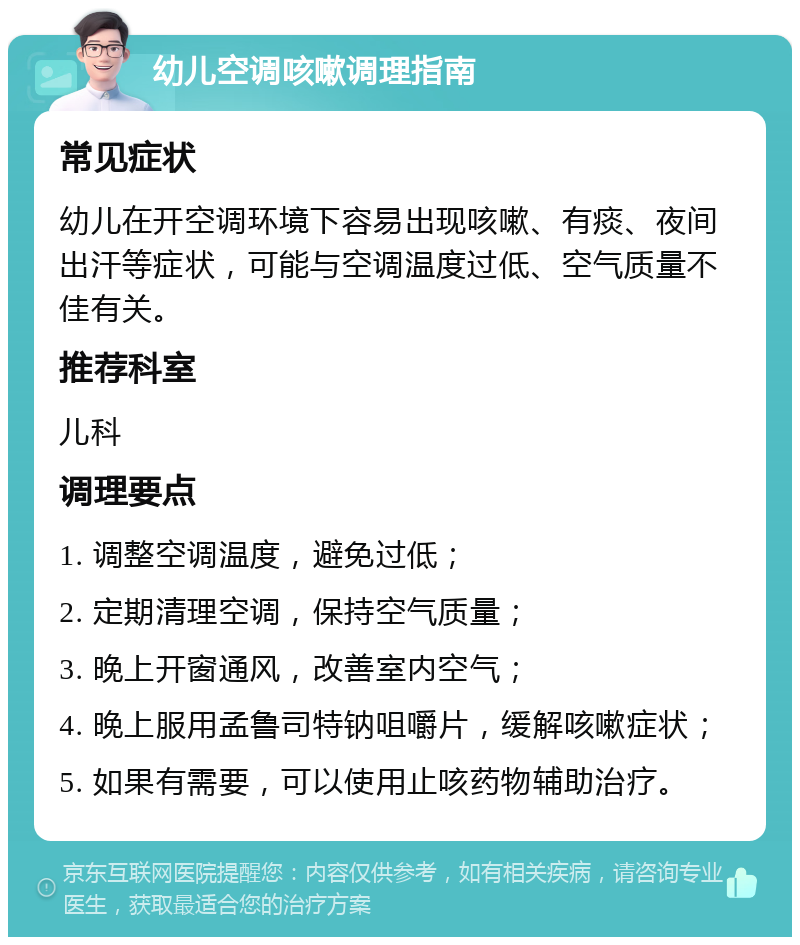 幼儿空调咳嗽调理指南

常见症状

幼儿在开空调环境下容易出现咳嗽、有痰、夜间出汗等症状，可能与空调温度过低、空气质量不佳有关。

推荐科室

儿科

调理要点

1. 调整空调温度，避免过低；

2. 定期清理空调，保持空气质量；

3. 晚上开窗通风，改善室内空气；

4. 晚上服用孟鲁司特钠咀嚼片，缓解咳嗽症状；

5. 如果有需要，可以使用止咳药物辅助治疗。

京东互联网医院提醒您：内容仅供参考，如有相关疾病，请咨询专业医生，获取最适合您的治疗方案